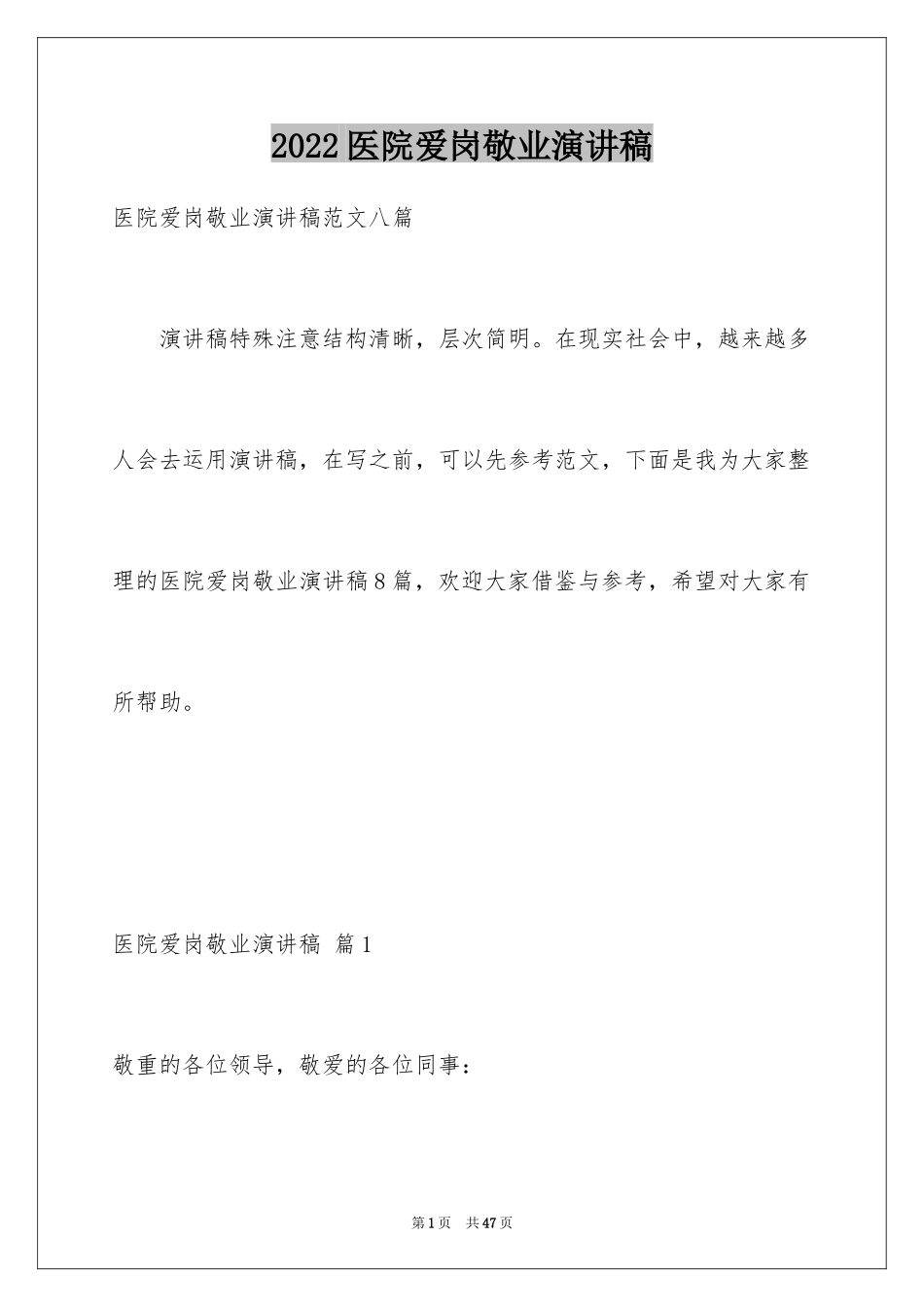 2022医院爱岗敬业演讲稿

医院爱岗敬业演讲稿范文八篇

演讲稿特殊注意结构清晰，层次简明。在现实社会中，越来越多人会去运用演讲稿，在写之前，可以先参考范文，下面是我为大家整理的医院爱岗敬业演讲稿8篇，欢迎大家借鉴与参考，希望对大家有所帮助。

医院爱岗敬业演讲稿 篇1

敬重的各位领导，敬爱的各位同事：

第1页 共47页